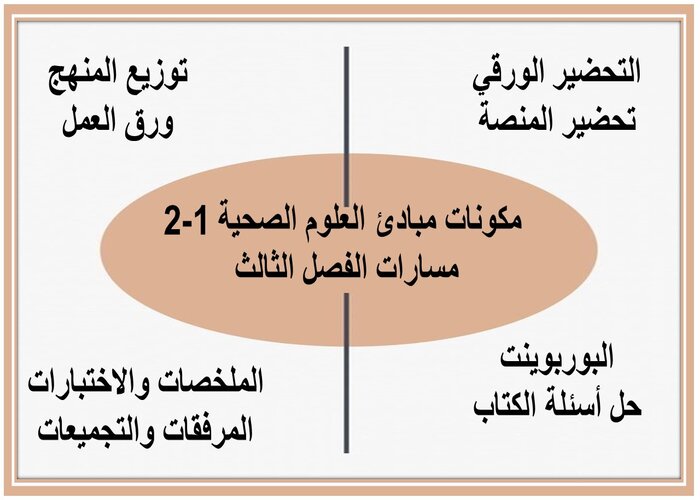 التحضير الورقي
تحضير المنصة

توزيع المنهج
ورق العمل

مكونات مبادئ العلوم الصحية 1-2
مسارات الفصل الثالث

البوربوينت
حل أسئلة الكتاب

الملخصات والاختبارات
المرفقات والتجميعات